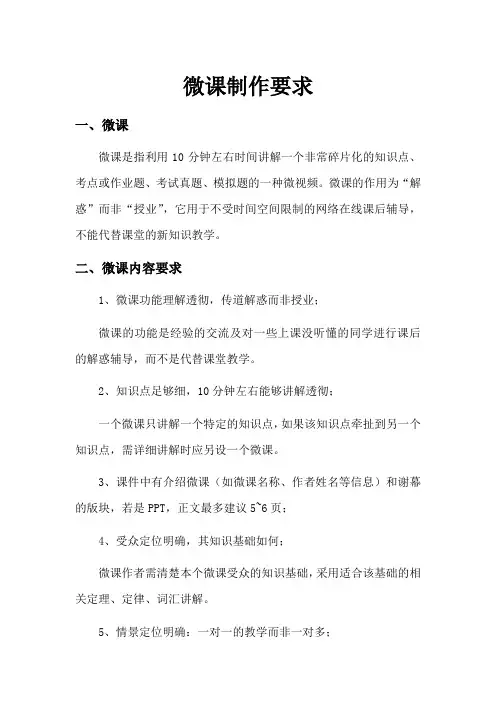 微课制作要求

一、微课

微课是指利用 10 分钟左右时间讲解一个非常碎片化的知识点、考点或作业题、考试真题、模拟题的一种微视频。微课的作用为“解惑”而非“授业”，它用于不受时间空间限制的网络在线课后辅导，不能代替课堂的新知识教学。

二、微课内容要求

1、微课功能理解透彻，传道解惑而非授业；

微课的功能是经验的交流及对一些上课没听懂的同学进行课后的解惑辅导，而不是代替课堂教学。

2、知识点足够细，10 分钟左右能够讲解透彻；

一个微课只讲解一个特定的知识点，如果该知识点牵扯到另一个知识点，需详细讲解时应另设一个微课。

3、课件中有介绍微课（如微课名称、作者姓名等信息）和谢幕的版块，若是 PPT，正文最多建议 5~6 页；

4、受众定位明确，其知识基础如何；

微课作者需清楚本个微课受众的知识基础，采用适合该基础的相关定理、定律、词汇讲解。

5、情景定位明确：一对一的教学而非一对多；